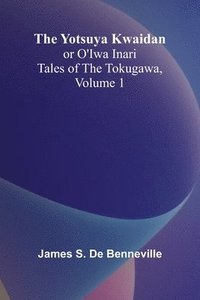 The Yotsuya Kwaidan
or O'Iwa Inari
Tales of The Tokugawa,
Volume 1

James S. De Benneville